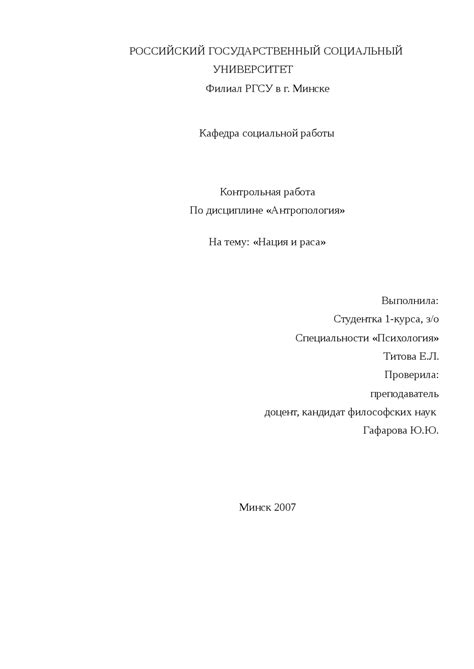 РОССИЙСКИЙ ГОСУДАРСТВЕННЫЙ СОЦИАЛЬНЫЙ УНИВЕРСИТЕТ
Филиал РГСУ в г. Минске

Кафедра социальной работы

Контрольная работа
По дисциплине «Антропология»

На тему: «Нация и раса»

Выполнила:
Студентка 1-курса, з/о
Специальности «Психология»
Титова Е.Л.
Проверила:
преподаватель
доцент, кандидат философских наук
Гафарова Ю.Ю.

Минск 2007